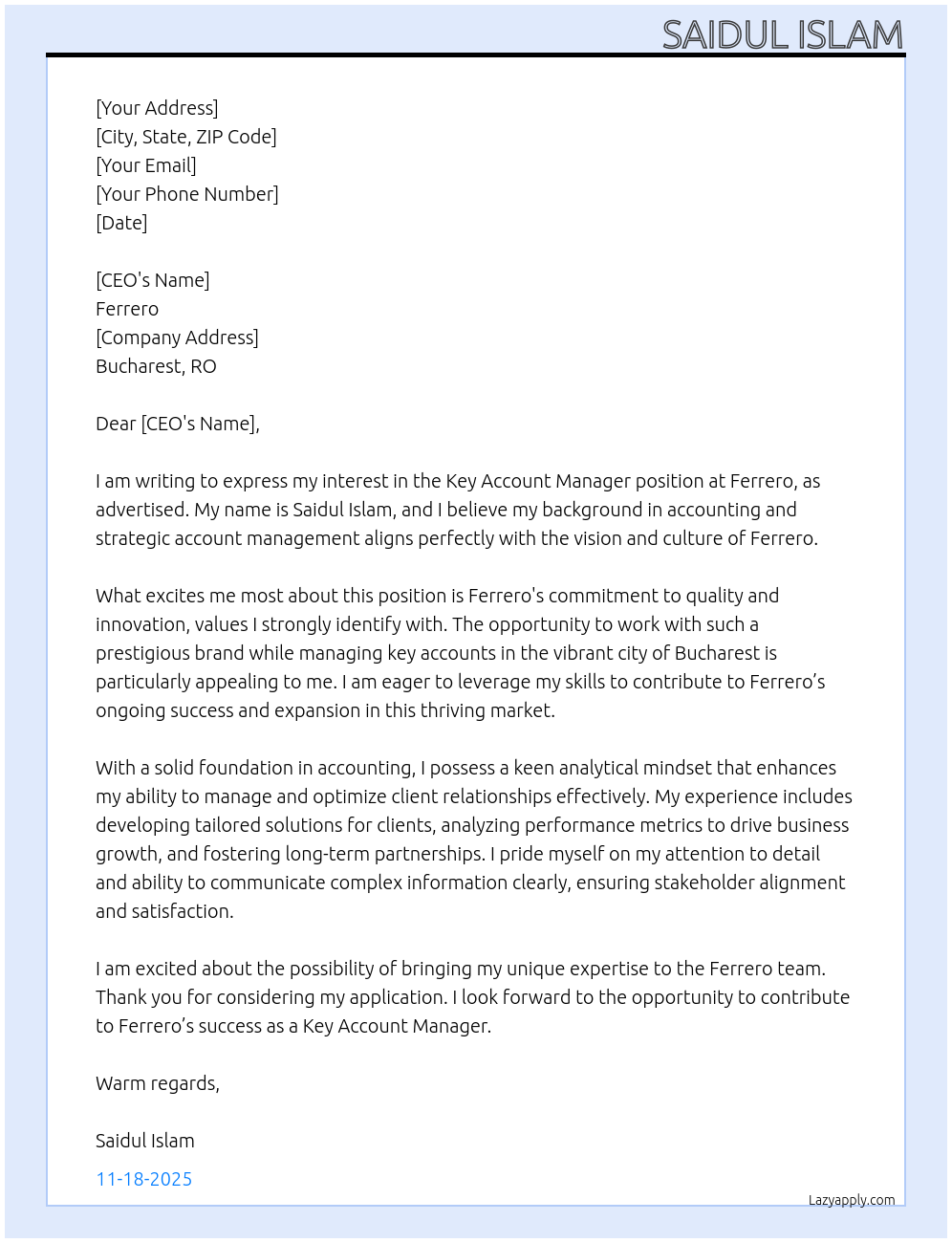 SAIDUL ISLAM

[Your Address]
[City, State, ZIP Code]
[Your Email]
[Your Phone Number]
[Date]

[CEO's Name]
Ferrero
[Company Address]
Bucharest, RO

Dear [CEO's Name],

I am writing to express my interest in the Key Account Manager position at Ferrero, as advertised. My name is Saidul Islam, and I believe my background in accounting and strategic account management aligns perfectly with the vision and culture of Ferrero.

What excites me most about this position is Ferrero's commitment to quality and innovation, values I strongly identify with. The opportunity to work with such a prestigious brand while managing key accounts in the vibrant city of Bucharest is particularly appealing to me. I am eager to leverage my skills to contribute to Ferrero’s ongoing success and expansion in this thriving market.

With a solid foundation in accounting, I possess a keen analytical mindset that enhances my ability to manage and optimize client relationships effectively. My experience includes developing tailored solutions for clients, analyzing performance metrics to drive business growth, and fostering long-term partnerships. I pride myself on my attention to detail and ability to communicate complex information clearly, ensuring stakeholder alignment and satisfaction.

I am excited about the possibility of bringing my unique expertise to the Ferrero team. Thank you for considering my application. I look forward to the opportunity to contribute to Ferrero’s success as a Key Account Manager.

Warm regards,

Saidul Islam

11-18-2025

Lazyapply.com